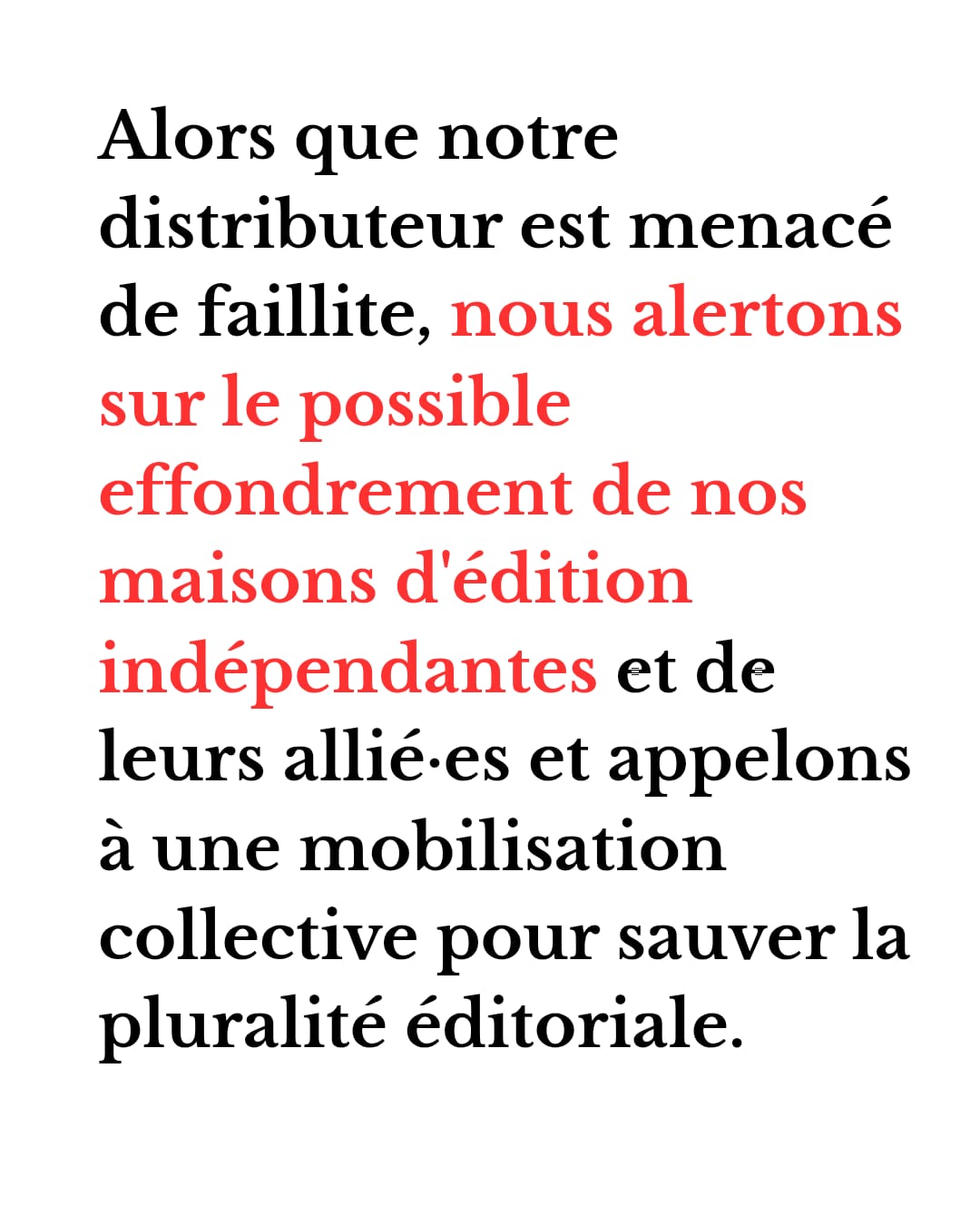 Alors que notre distributeur est menacé de faillite, nous alertons sur le possible effondrement de nos maisons d'édition indépendantes et de leurs allié·es et appelons à une mobilisation collective pour sauver la pluralité éditoriale.